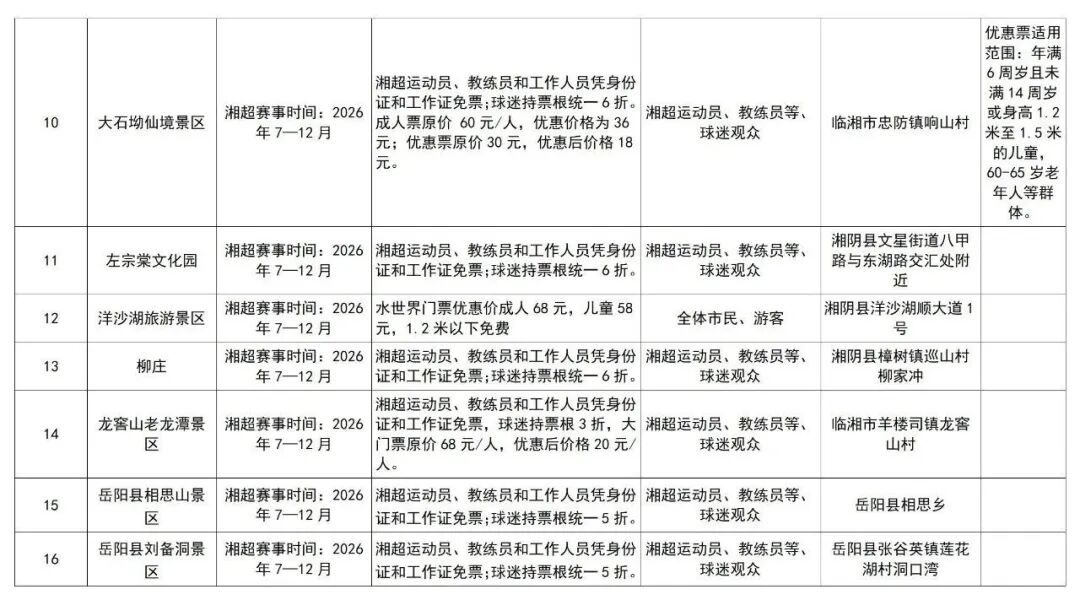 | 10 | 大石坳仙境景区 | 湘超赛事时间：2026年7—12月 | 湘超运动员、教练员和工作人员凭身份证和工作证免票；球迷持票根统一6折。成人票原价 60元/人，优惠价格为36元；优惠票原价30元，优惠后价格18元。 | 湘超运动员、教练员等、球迷观众 | 临湘市忠防镇响山村 | 优惠票适用范围：年满6周岁且未满14周岁或身高1.2米至1.5米的儿童，60-65岁老年人等群体。 |
|---|---|---|---|---|---|---|
| 11 | 左宗棠文化园 | 湘超赛事时间：2026年7—12月 | 湘超运动员、教练员和工作人员凭身份证和工作证免票；球迷持票根统一6折。 | 湘超运动员、教练员等、球迷观众 | 湘阴县文星街道八甲路与东湖路交汇处附近 | |
| 12 | 洋沙湖旅游景区 | 湘超赛事时间：2026年7—12月 | 水世界门票优惠价成人68元，儿童58元，1.2米以下免费 | 全体市民、游客 | 湘阴县洋沙湖顺大道1号 | |
| 13 | 柳庄 | 湘超赛事时间：2026年7—12月 | 湘超运动员、教练员和工作人员凭身份证和工作证免票；球迷持票根统一6折。 | 湘超运动员、教练员等、球迷观众 | 湘阴县樟树镇巡山村柳家冲 | |
| 14 | 龙窖山老龙潭景区 | 湘超赛事时间：2026年7—12月 | 湘超运动员、教练员和工作人员凭身份证和工作证免票，球迷持票根3折，大门票原价68元/人，优惠后价格20元/人。 | 湘超运动员、教练员等、球迷观众 | 临湘市羊楼司镇龙窖山村 | |
| 15 | 岳阳县相思山景区 | 湘超赛事时间：2026年7—12月 | 湘超运动员、教练员和工作人员凭身份证和工作证免票；球迷持票根统一5折。 | 湘超运动员、教练员等、球迷观众 | 岳阳县相思乡 | |
| 16 | 岳阳县刘备洞景区 | 湘超赛事时间：2026年7—12月 | 湘超运动员、教练员和工作人员凭身份证和工作证免票；球迷持票根统一5折。 | 湘超运动员、教练员等、球迷观众 | 岳阳县张谷英镇莲花湖村洞口湾 | |